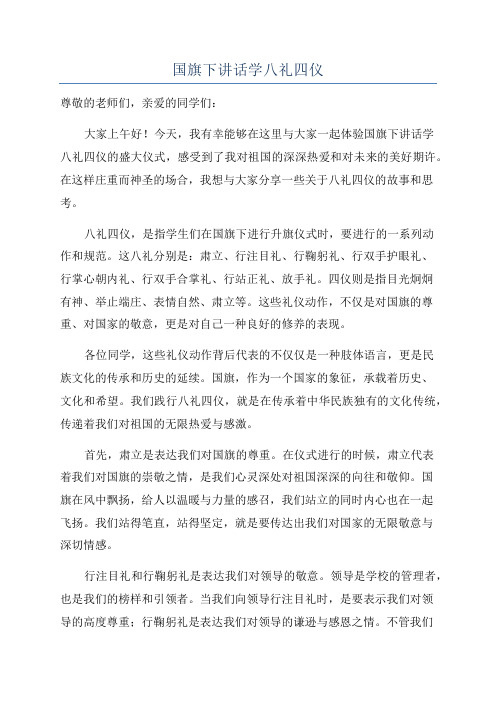 国旗下讲话学八礼四仪

尊敬的老师们，亲爱的同学们：

大家上午好！今天，我有幸能够在这里与大家一起体验国旗下讲话学八礼四仪的盛大仪式，感受到了我对祖国的深深热爱和对未来的美好期许。在这样庄重而神圣的场合，我想与大家分享一些关于八礼四仪的故事和思考。

八礼四仪，是指学生们在国旗下进行升旗仪式时，要进行的一系列动作和规范。这八礼分别是：肃立、行注目礼、行鞠躬礼、行双手护眼礼、行掌心朝内礼、行双手合掌礼、行站正礼、放手礼。四仪则是指目光炯炯有神、举止端庄、表情自然、肃立等。这些礼仪动作，不仅是对国旗的尊重、对国家的敬意，更是对自己一种良好的修养的表现。

各位同学，这些礼仪动作背后代表的不仅仅是一种肢体语言，更是民族文化的传承和历史的延续。国旗，作为一个国家的象征，承载着历史、文化和希望。我们践行八礼四仪，就是在传承着中华民族独有的文化传统，传递着我们对祖国的无限热爱与感激。

首先，肃立是表达我们对国旗的尊重。在仪式进行的时候，肃立代表着我们对国旗的崇敬之情，是我们心灵深处对祖国深深的向往和敬仰。国旗在风中飘扬，给人以温暖与力量的感召，我们站立的同时内心也在一起飞扬。我们站得笔直，站得坚定，就是要传达出我们对国家的无限敬意与深切情感。

行注目礼和行鞠躬礼是表达我们对领导的敬意。领导是学校的管理者，也是我们的榜样和引领者。当我们向领导行注目礼时，是要表示我们对领导的高度尊重；行鞠躬礼是表达我们对领导的谦逊与感恩之情。不管我们